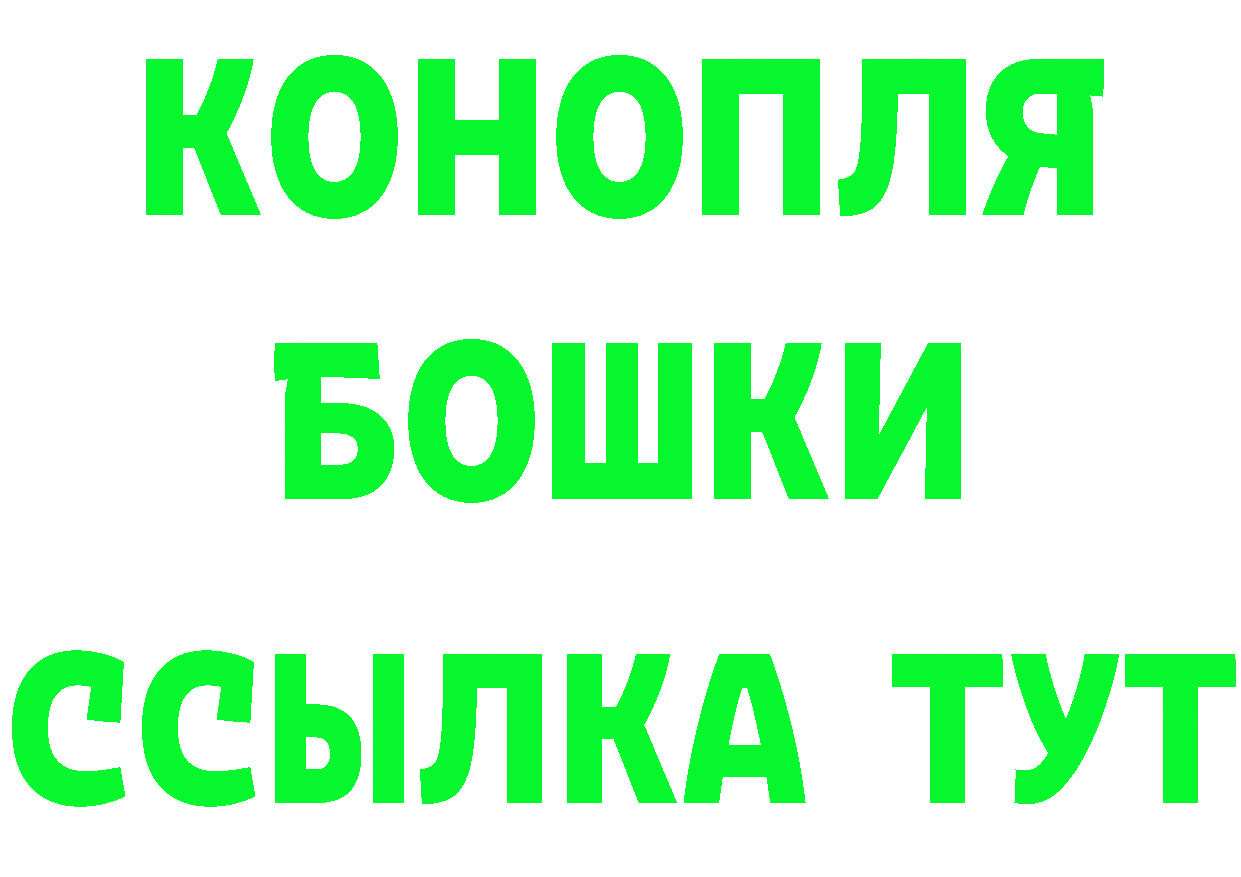 КОНОПЛЯ
БОШКИ
ССЫЛКА ТУТ